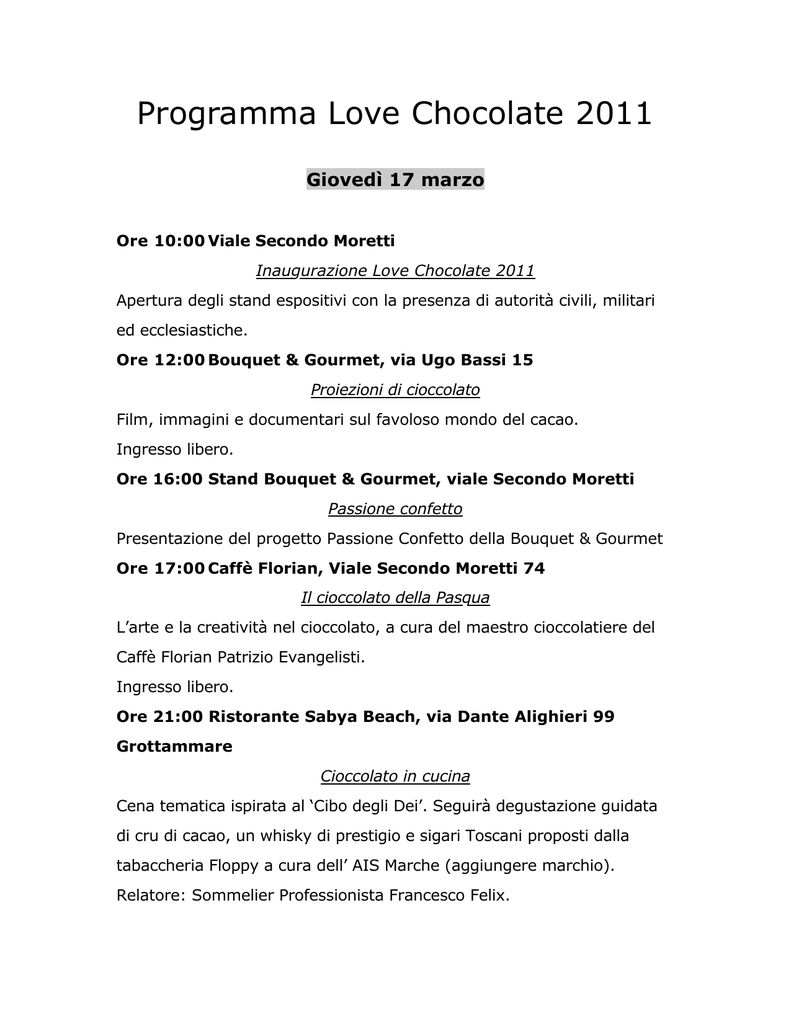 Programma Love Chocolate 2011

Giovedì 17 marzo

Ore 10:00 Viale Secondo Moretti

Inaugurazione Love Chocolate 2011

Apertura degli stand espositivi con la presenza di autorità civili, militari ed ecclesiastiche.

Ore 12:00 Bouquet & Gourmet, via Ugo Bassi 15

Proiezioni di cioccolato

Film, immagini e documentari sul favoloso mondo del cacao.
Ingresso libero.

Ore 16:00 Stand Bouquet & Gourmet, viale Secondo Moretti

Passione confetto

Presentazione del progetto Passione Confetto della Bouquet & Gourmet

Ore 17:00 Caffè Florian, Viale Secondo Moretti 74

Il cioccolato della Pasqua

L'arte e la creatività nel cioccolato, a cura del maestro cioccolatiere del Caffè Florian Patrizio Evangelisti.
Ingresso libero.

Ore 21:00 Ristorante Sabya Beach, via Dante Alighieri 99 Grottammare

Cioccolato in cucina

Cena tematica ispirata al 'Cibo degli Dei'. Seguirà degustazione guidata di cru di cacao, un whisky di prestigio e sigari Toscani proposti dalla tabaccheria Floppy a cura dell' AIS Marche (aggiungere marchio).
Relatore: Sommelier Professionista Francesco Felix.